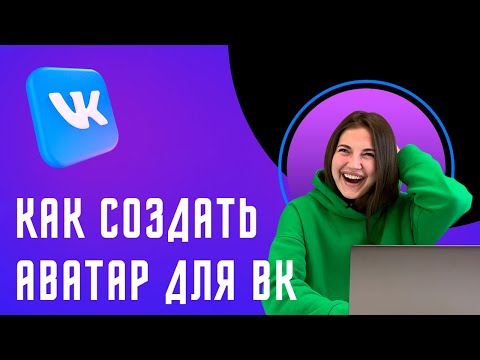 VK

КАК СОЗДАТЬ АВАТАР ДЛЯ ВК